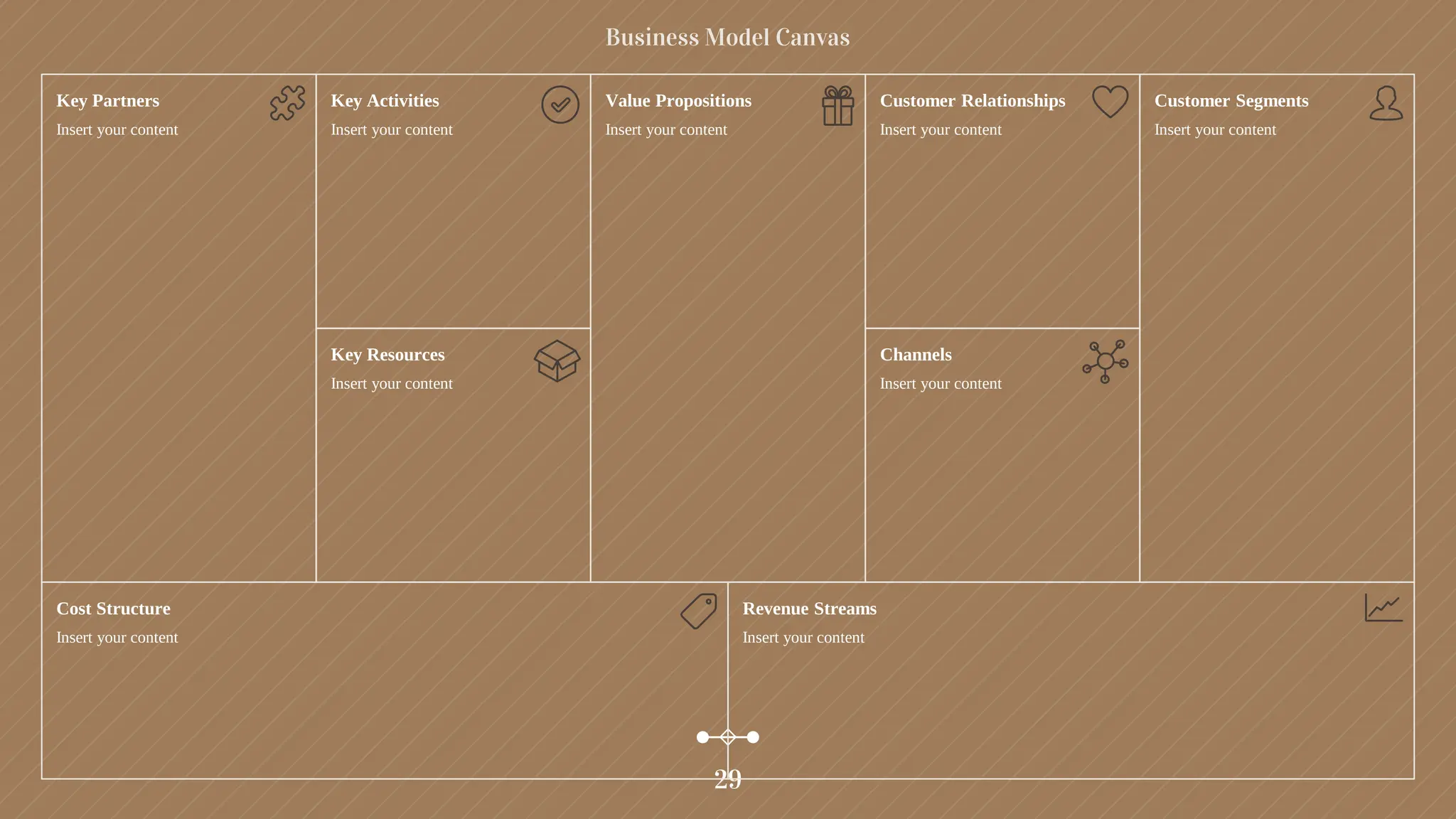 Business Model Canvas

Key Partners
Insert your content

Key Activities
Insert your content

Key Resources
Insert your content

Value Propositions
Insert your content

Customer Relationships
Insert your content

Channels
Insert your content

Customer Segments
Insert your content

Cost Structure
Insert your content

Revenue Streams
Insert your content

29